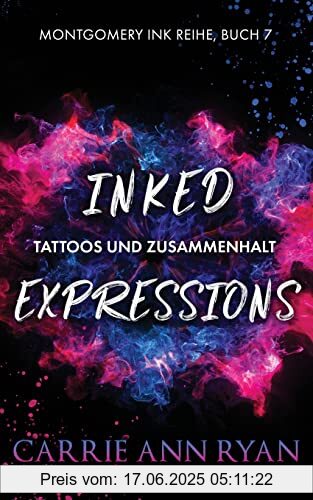 MONTGOMERY INK REIHE, BUCH 7

INKED

TATTOOS UND ZUSAMMENHALT

EXPRESSIONS

CARRIE ANN RYAN

Preis vom: 17.06.2025 05:11:22